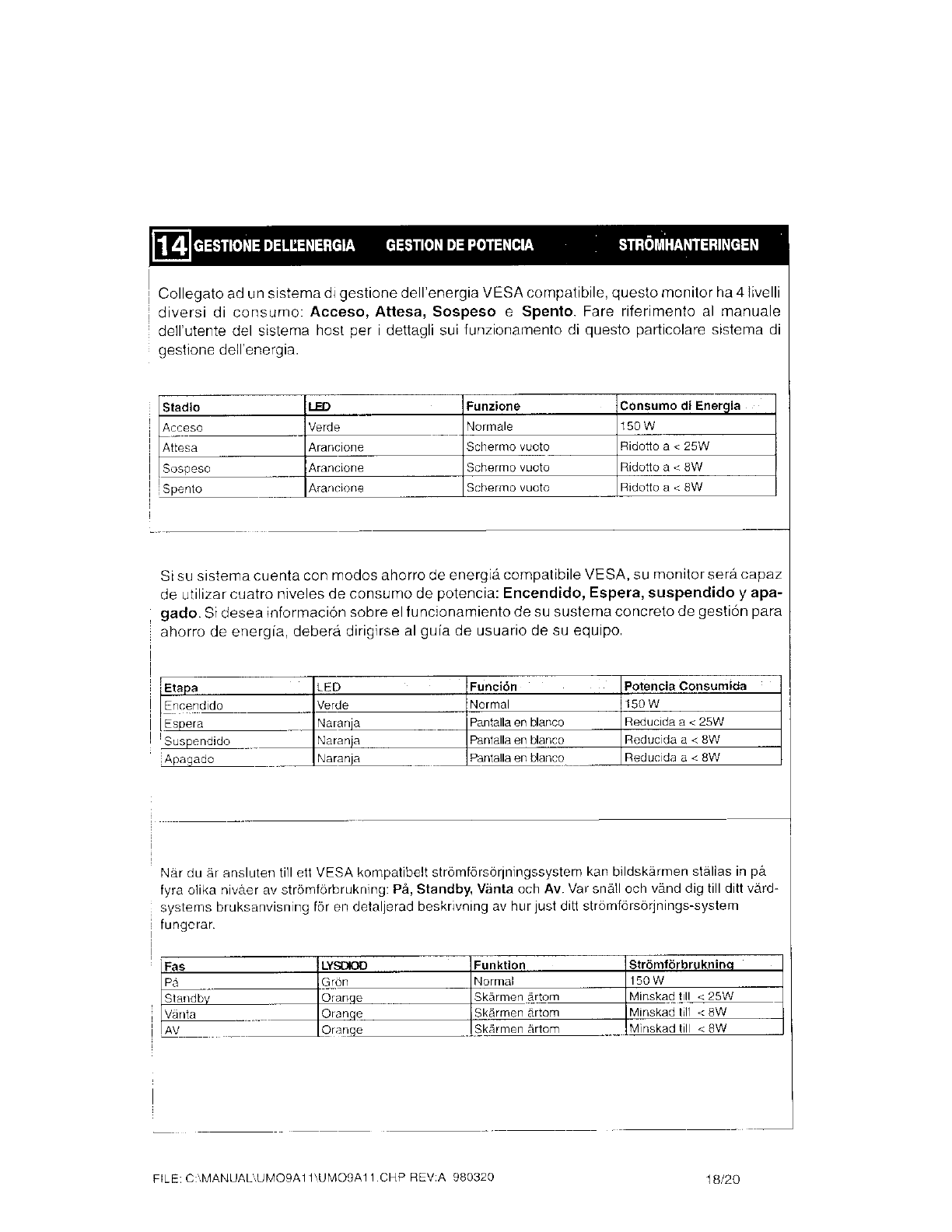 14 GESTIONE DELL'ENERGIA GESTION DE POTENCIA STRÖMHANTERINGEN

Collegato ad un sistema di gestione dell'energia VESA compatibile, questo monitor ha 4 livelli diversi di consumo: Acceso, Attesa, Sospeso e Spento. Fare riferimento al manuale dell'utente del sistema host per i dettagli sui funzionamento di questo particolare sistema di gestione dell'energia.

| Stadio | LED | Funzione | Consumo di Energia |
|---|---|---|---|
| Acceso | Verde | Normale | 150 W |
| Attesa | Arancione | Schermo vuoto | Ridotto a < 25W |
| Sospeso | Arancione | Schermo vuoto | Ridotto a < 8W |
| Spento | Arancione | Schermo vuoto | Ridotto a < 8W |

Si su sistema cuenta con modos ahorro de energiá compatibile VESA, su monitor será capaz de utilizar cuatro niveles de consumo de potencia: Encendido, Espera, suspendido y apagado. Si desea información sobre el funcionamiento de su sustema concreto de gestión para ahorro de energía, deberá dirigirse al guía de usuario de su equipo.

| Etapa | LED | Función | Potencia Consumida |
|---|---|---|---|
| Encendido | Verde | Normal | 150 W |
| Espera | Naranja | Pantalla en blanco | Reducida a < 25W |
| Suspendido | Naranja | Pantalla en blanco | Reducida a < 8W |
| Apagado | Naranja | Pantalla en blanco | Reducida a < 8W |

När du är ansluten till ett VESA kompatibelt strömförsörjningssystem kan bildskärmen ställas in på fyra olika nivåer av strömförbrukning: På, Standby, Vänta och Av. Var snäll och vänd dig till ditt värdsystems bruksanvisning för en detaljerad beskrivning av hur just ditt strömförsörjnings-system fungerar.

| Fas | LYSDIOD | Funktion | Strömförbrukning |
|---|---|---|---|
| På | Grön | Normal | 150 W |
| Standby | Orange | Skärmen ärtom | Minskad till < 25W |
| Vänta | Orange | Skärmen ärtom | Minskad till < 8W |
| AV | Orange | Skärmen ärtom | Minskad till < 8W |

FILE: C:\MANUAL\UMO9A11\UMO9A11.CHP REV:A 980320 18/20